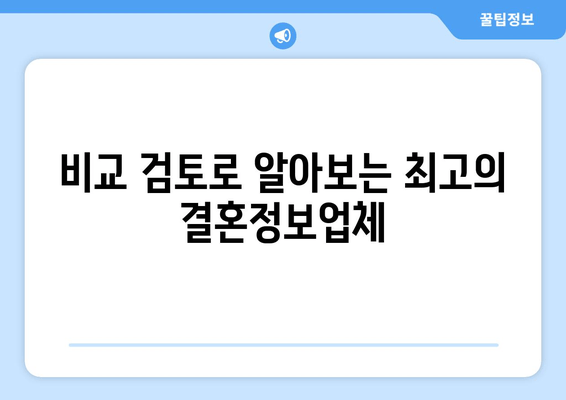 꿀팁정보

비교 검토로 알아보는 최고의 결혼정보업체